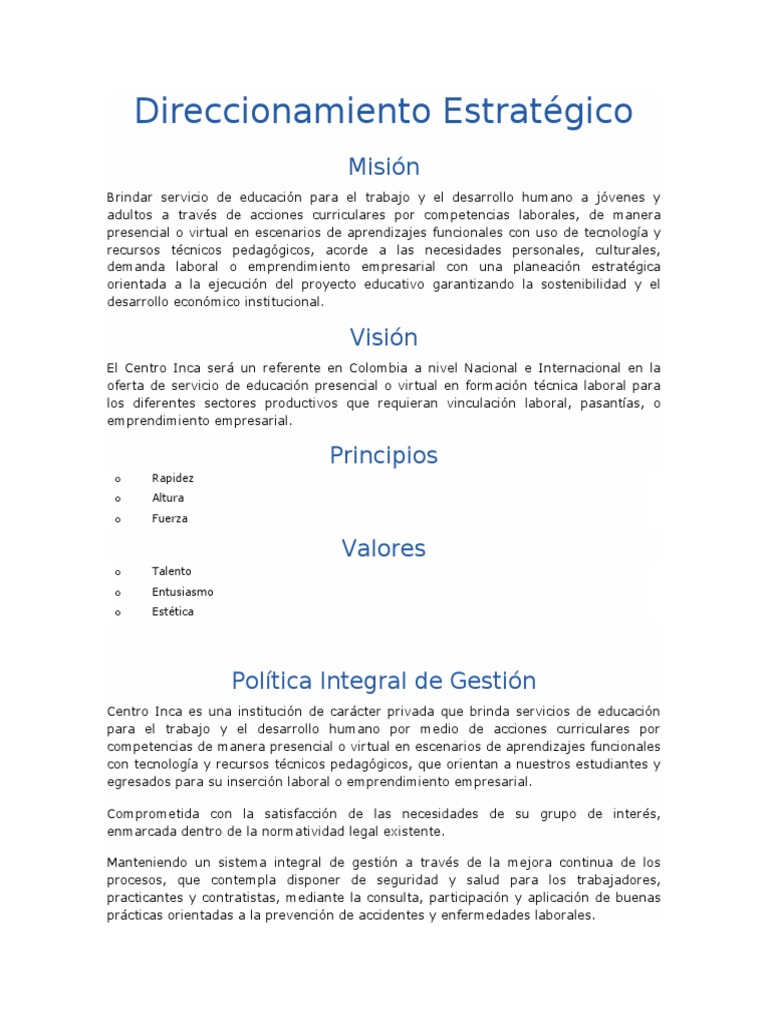 Direccionamiento Estratégico

Misión

Brindar servicio de educación para el trabajo y el desarrollo humano a jóvenes y adultos a través de acciones curriculares por competencias laborales, de manera presencial o virtual en escenarios de aprendizajes funcionales con uso de tecnología y recursos técnicos pedagógicos, acorde a las necesidades personales, culturales, demanda laboral o emprendimiento empresarial con una planeación estratégica orientada a la ejecución del proyecto educativo garantizando la sostenibilidad y el desarrollo económico institucional.

Visión

El Centro Inca será un referente en Colombia a nivel Nacional e Internacional en la oferta de servicio de educación presencial o virtual en formación técnica laboral para los diferentes sectores productivos que requieran vinculación laboral, pasantías, o emprendimiento empresarial.

Principios

o Rapidez
o Altura
o Fuerza

Valores

o Talento
o Entusiasmo
o Estética

Política Integral de Gestión

Centro Inca es una institución de carácter privada que brinda servicios de educación para el trabajo y el desarrollo humano por medio de acciones curriculares por competencias de manera presencial o virtual en escenarios de aprendizajes funcionales con tecnología y recursos técnicos pedagógicos, que orientan a nuestros estudiantes y egresados para su inserción laboral o emprendimiento empresarial.

Comprometida con la satisfacción de las necesidades de su grupo de interés, enmarcada dentro de la normatividad legal existente.

Manteniendo un sistema integral de gestión a través de la mejora continua de los procesos, que contempla disponer de seguridad y salud para los trabajadores, practicantes y contratistas, mediante la consulta, participación y aplicación de buenas prácticas orientadas a la prevención de accidentes y enfermedades laborales.